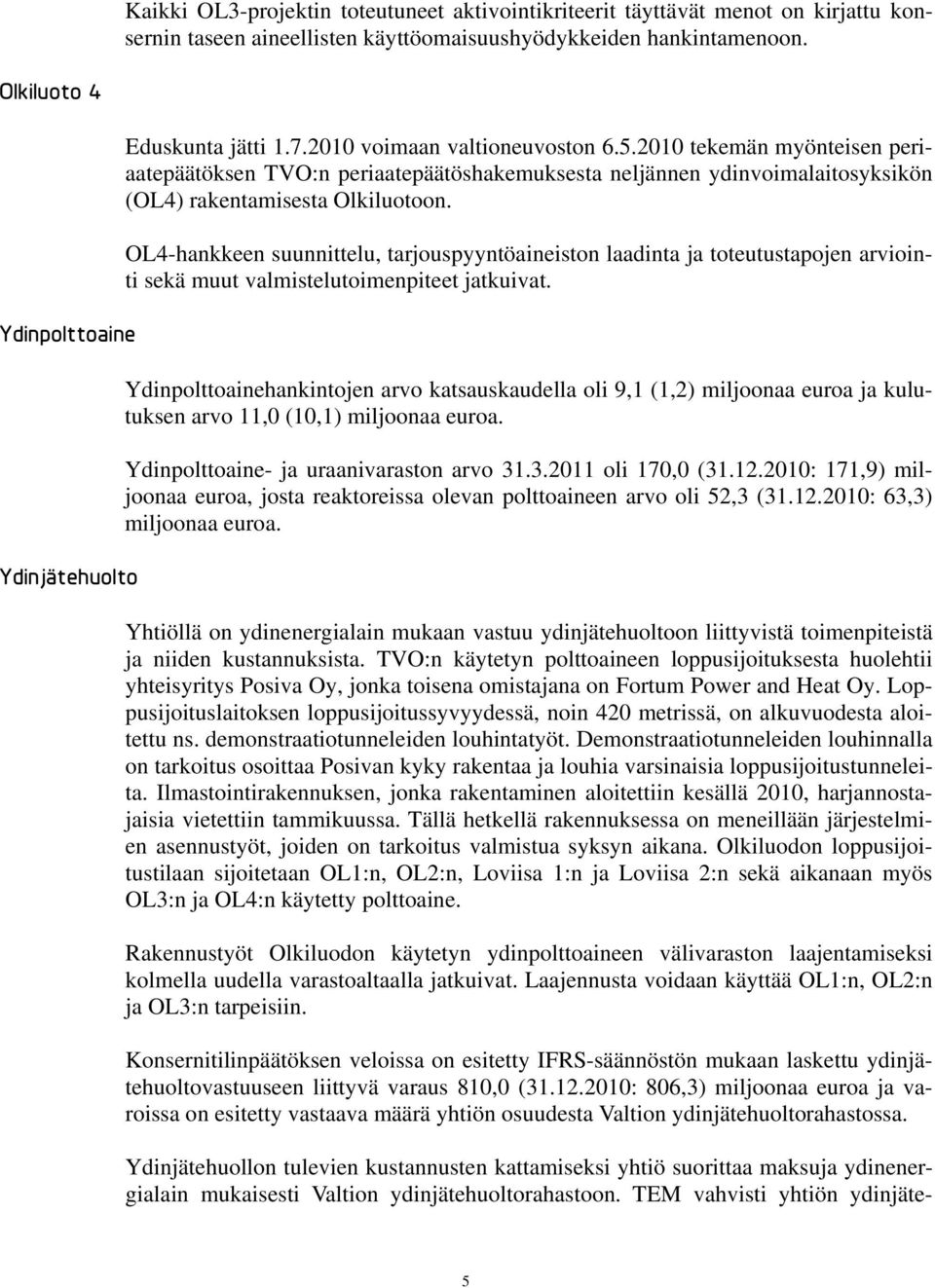 Kaikki OL3-projektin toteutuneet aktivointikriteerit täyttävät menot on kirjattu konsernin taseen aineellisten käyttöomaisuushyödykkeiden hankintamenoon.

Olkiluoto 4

Eduskunta jätti 1.7.2010 voimaan valtioneuvoston 6.5.2010 tekemän myönteisen periaatepäätöksen TVO:n periaatepäätöshakemuksesta neljännen ydinvoimalaitosyksikön (OL4) rakentamisesta Olkiluotoon.

OL4-hankkeen suunnittelu, tarjouspyyntöaineiston laadinta ja toteutustapojen arviointi sekä muut valmistelutoimenpiteet jatkuivat.

Ydinpolttoaine

Ydinpolttoainehankintojen arvo katsauskaudella oli 9,1 (1,2) miljoonaa euroa ja kulutuksen arvo 11,0 (10,1) miljoonaa euroa.

Ydinpolttoaine- ja uraanivaraston arvo 31.3.2011 oli 170,0 (31.12.2010: 171,9) miljoonaa euroa, josta reaktoreissa olevan polttoaineen arvo oli 52,3 (31.12.2010: 63,3) miljoonaa euroa.

Ydinjätehuolto

Yhtiöllä on ydinenergialain mukaan vastuu ydinjätehuoltoon liittyvistä toimenpiteistä ja niiden kustannuksista. TVO:n käytetyn polttoaineen loppusijoituksesta huolehtii yhteisyritys Posiva Oy, jonka toisena omistajana on Fortum Power and Heat Oy. Loppusijoituslaitoksen loppusijoitussyvyydessä, noin 420 metrissä, on alkuvuodesta aloitettu ns. demonstraatiotunneleiden louhintatyöt. Demonstraatiotunneleiden louhinnalla on tarkoitus osoittaa Posivan kyky rakentaa ja louhia varsinaisia loppusijoitustunneleita. Ilmastointirakennuksen, jonka rakentaminen aloitettiin kesällä 2010, harjannostajaisia vietettiin tammikuussa. Tällä hetkellä rakennuksessa on meneillään järjestelmien asennustyöt, joiden on tarkoitus valmistua syksyn aikana. Olkiluodon loppusijoitustilaan sijoitetaan OL1:n, OL2:n, Loviisa 1:n ja Loviisa 2:n sekä aikanaan myös OL3:n ja OL4:n käytetty polttoaine.

Rakennustyöt Olkiluodon käytetyn ydinpolttoaineen välivaraston laajentamiseksi kolmella uudella varastoaltaalla jatkuivat. Laajennusta voidaan käyttää OL1:n, OL2:n ja OL3:n tarpeisiin.

Konsernitilinpäätöksen veloissa on esitetty IFRS-säännöstön mukaan laskettu ydinjätehuoltovastuuseen liittyvä varaus 810,0 (31.12.2010: 806,3) miljoonaa euroa ja varoissa on esitetty vastaava määrä yhtiön osuudesta Valtion ydinjätehuoltorahastossa.

Ydinjätehuollon tulevien kustannusten kattamiseksi yhtiö suorittaa maksuja ydinenergialain mukaisesti Valtion ydinjätehuoltorahastoon. TEM vahvisti yhtiön ydinjäte-

5